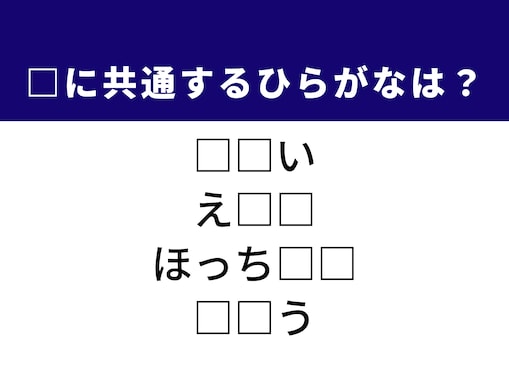 □に共通するひらがなは？

□□い
え□□
ほっち□□
□□う